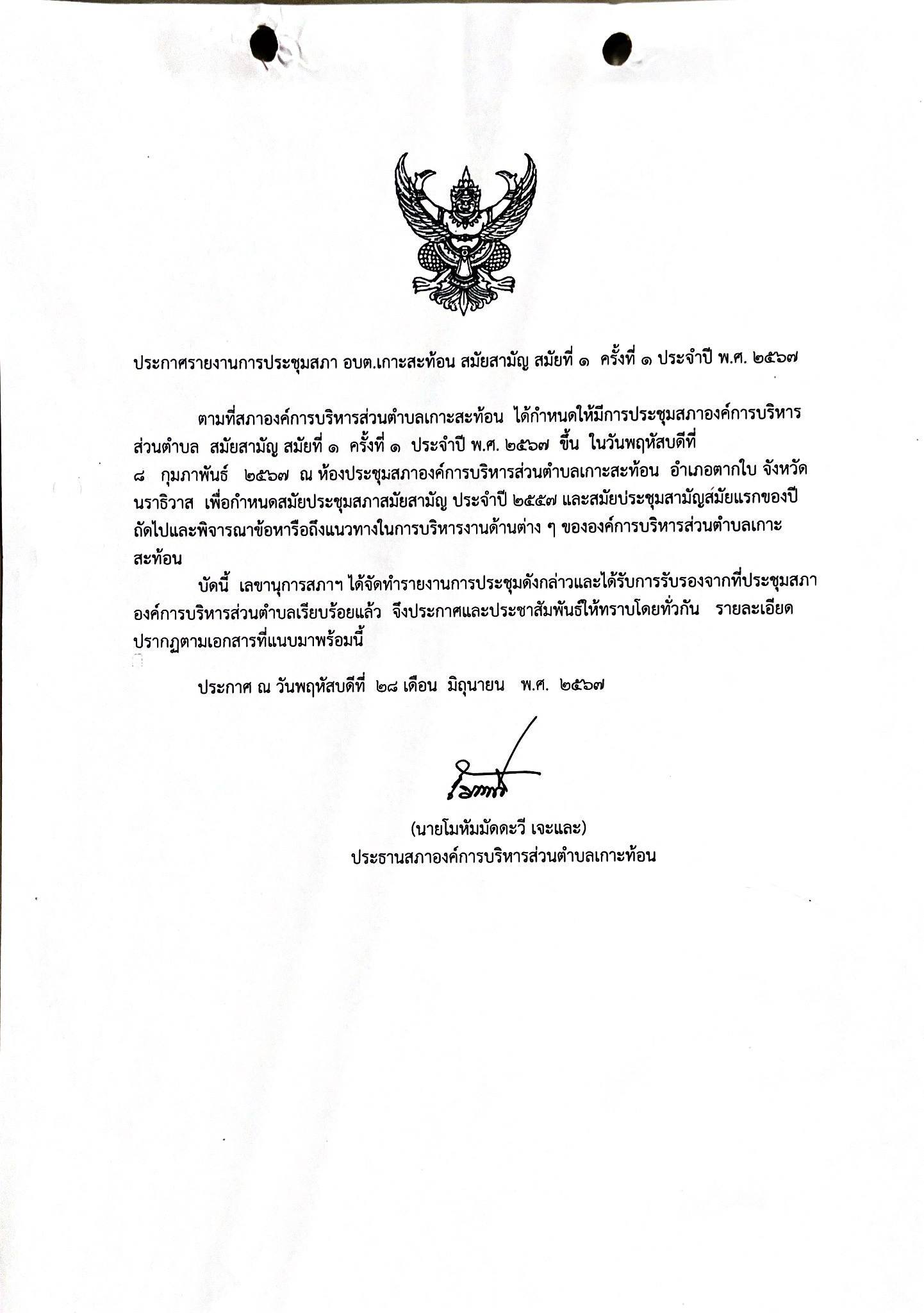 ประกาศรายงานการประชุมสภา อบต.เกาะสะท้อน สมัยสามัญ สมัยที่ ๑ ครั้งที่ ๑ ประจำปี พ.ศ. ๒๕๖๗

ตามที่สภาองค์การบริหารส่วนตำบลเกาะสะท้อน ได้กำหนดให้มีการประชุมสภาองค์การบริหารส่วนตำบล สมัยสามัญ สมัยที่ ๑ ครั้งที่ ๑ ประจำปี พ.ศ. ๒๕๖๗ ขึ้น ในวันพฤหัสบดีที่ ๘ กุมภาพันธ์ ๒๕๖๗ ณ ห้องประชุมสภาองค์การบริหารส่วนตำบลเกาะสะท้อน อำเภอตากใบ จังหวัดนราธิวาส เพื่อกำหนดสมัยประชุมสภาสมัยสามัญ ประจำปี ๒๕๕๗ และสมัยประชุมสามัญสมัยแรกของปีถัดไปและพิจารณาข้อหารือถึงแนวทางในการบริหารงานด้านต่าง ๆ ขององค์การบริหารส่วนตำบลเกาะสะท้อน

บัดนี้ เลขานุการสภาฯ ได้จัดทำรายงานการประชุมดังกล่าวและได้รับการรับรองจากที่ประชุมสภาองค์การบริหารส่วนตำบลเรียบร้อยแล้ว จึงประกาศและประชาสัมพันธ์ให้ทราบโดยทั่วกัน รายละเอียดปรากฏตามเอกสารที่แนบมาพร้อมนี้

ประกาศ ณ วันพฤหัสบดีที่ ๒๘ เดือน มิถุนายน พ.ศ. ๒๕๖๗

(นายโมหัมมัดดะวี เจะและ)
ประธานสภาองค์การบริหารส่วนตำบลเกาะท้อน